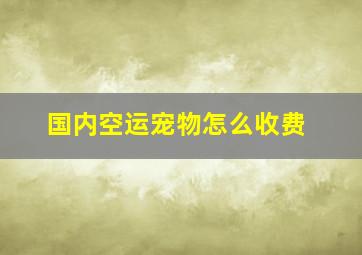 国内空运宠物怎么收费